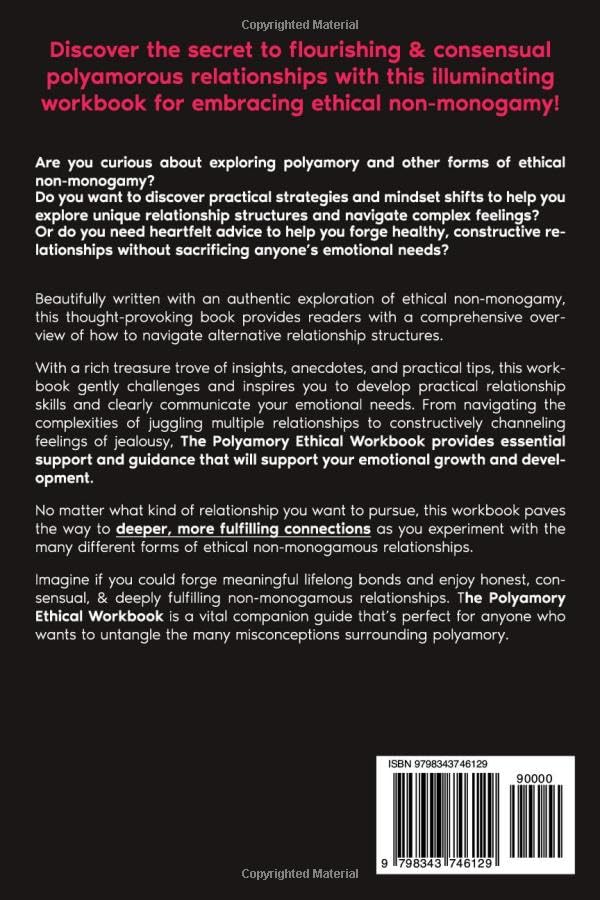 Copyrighted Material

Discover the secret to flourishing & consensual polyamorous relationships with this illuminating workbook for embracing ethical non-monogamy!

Are you curious about exploring polyamory and other forms of ethical non-monogamy?
Do you want to discover practical strategies and mindset shifts to help you explore unique relationship structures and navigate complex feelings?
Or do you need heartfelt advice to help you forge healthy, constructive relationships without sacrificing anyone's emotional needs?

Beautifully written with an authentic exploration of ethical non-monogamy, this thought-provoking book provides readers with a comprehensive overview of how to navigate alternative relationship structures.

With a rich treasure trove of insights, anecdotes, and practical tips, this workbook gently challenges and inspires you to develop practical relationship skills and clearly communicate your emotional needs. From navigating the complexities of juggling multiple relationships to constructively channeling feelings of jealousy, The Polyamory Ethical Workbook provides essential support and guidance that will support your emotional growth and development.

No matter what kind of relationship you want to pursue, this workbook paves the way to deeper, more fulfilling connections as you experiment with the many different forms of ethical non-monogamous relationships.

Imagine if you could forge meaningful lifelong bonds and enjoy honest, consensual, & deeply fulfilling non-monogamous relationships. The Polyamory Ethical Workbook is a vital companion guide that's perfect for anyone who wants to untangle the many misconceptions surrounding polyamory.

ISBN 9798343746129

90000

9 798343 746129

Copyrighted Material